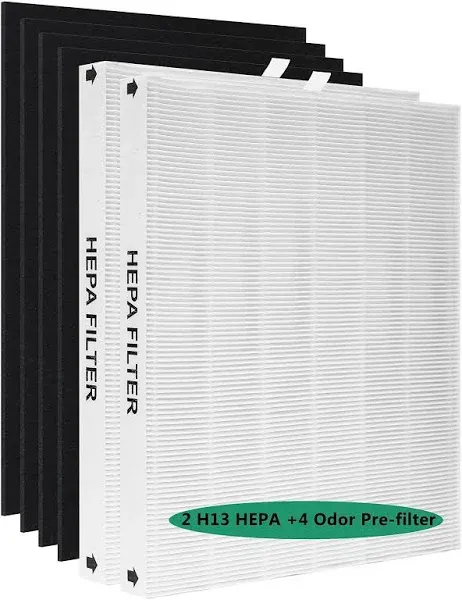 HEPA FILTER

HEPA FILTER

2 H13 HEPA +4 Odor Pre-filter